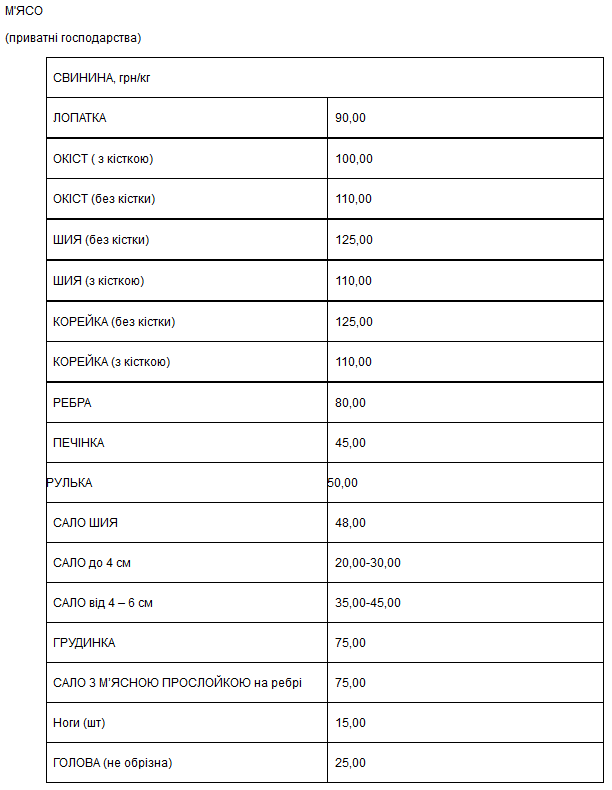 М'ЯСО

(приватні господарства)

| СВИНИНА, грн/кг | |
|---|---|
| ЛОПАТКА | 90,00 |
| ОКІСТ ( з кісткою) | 100,00 |
| ОКІСТ (без кістки) | 110,00 |
| ШИЯ (без кістки) | 125,00 |
| ШИЯ (з кісткою) | 110,00 |
| КОРЕЙКА (без кістки) | 125,00 |
| КОРЕЙКА (з кісткою) | 110,00 |
| РЕБРА | 80,00 |
| ПЕЧІНКА | 45,00 |
| РУЛЬКА | 50,00 |
| САЛО ШИЯ | 48,00 |
| САЛО до 4 см | 20,00-30,00 |
| САЛО від 4 – 6 см | 35,00-45,00 |
| ГРУДИНКА | 75,00 |
| САЛО З М'ЯСНОЮ ПРОСЛОЙКОЮ на ребрі | 75,00 |
| Ноги (шт) | 15,00 |
| ГОЛОВА (не обрізна) | 25,00 |